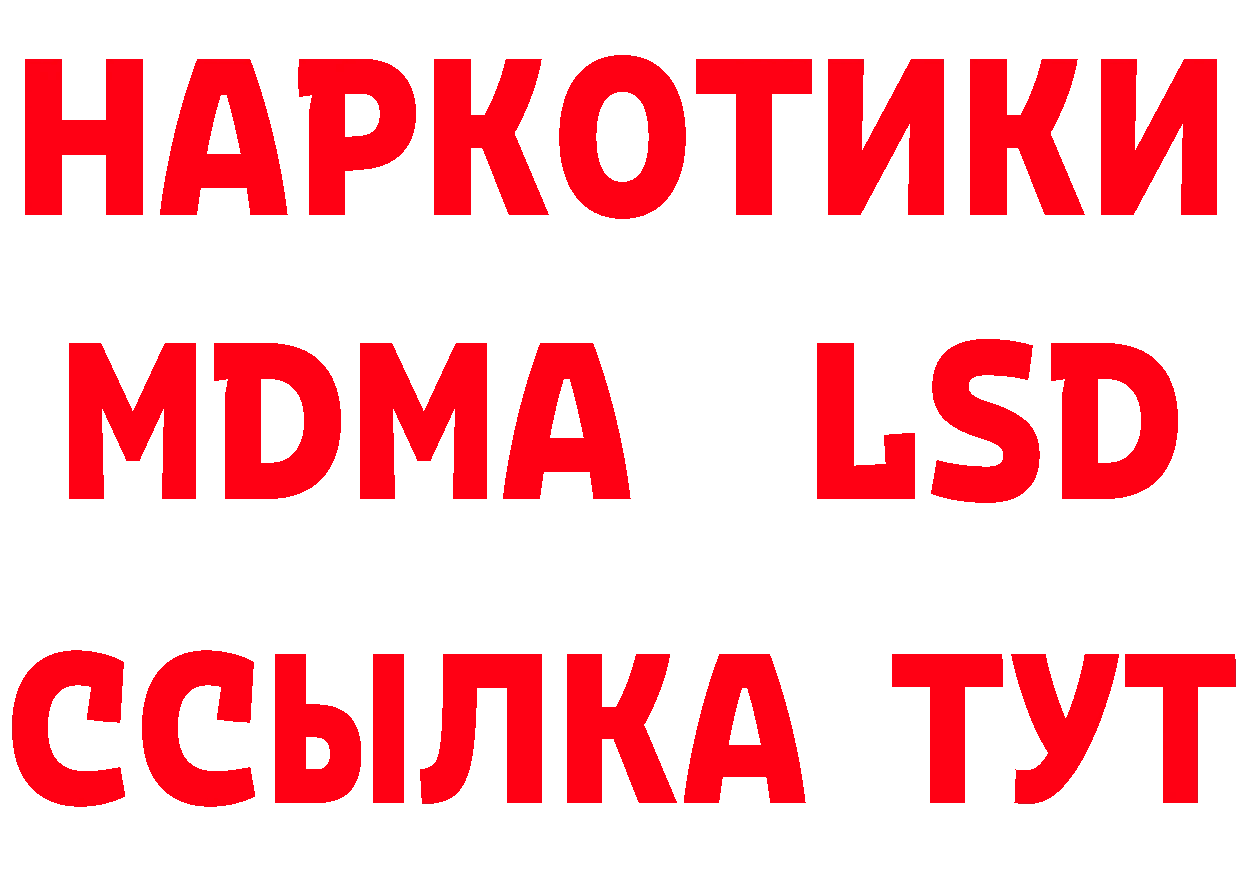 НАРКОТИКИ
MDMA LSD
ССЫЛКА ТУТ